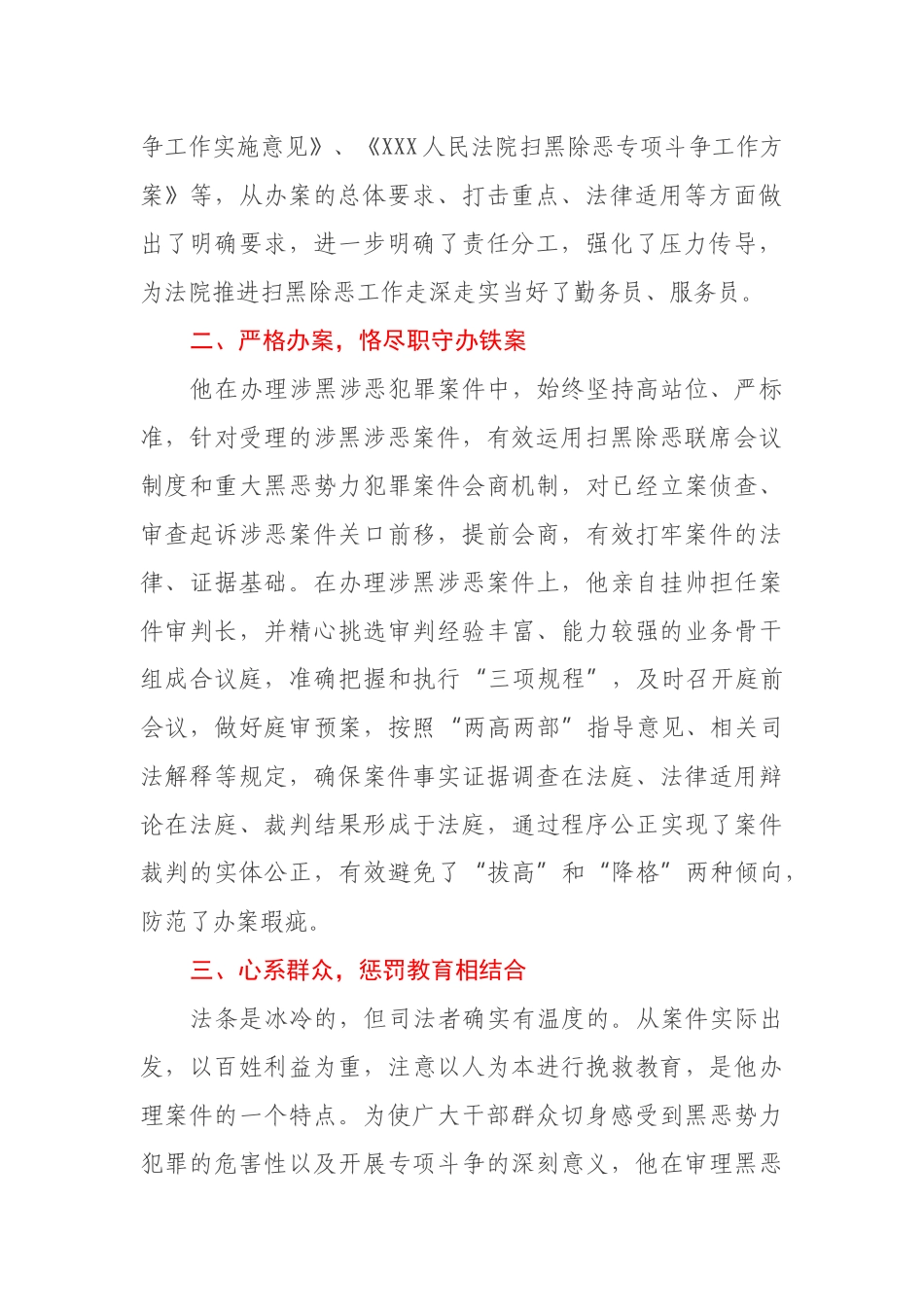 争工作实施意见》、《XXX人民法院扫黑除恶专项斗争工作方案》等，从办案的总体要求、打击重点、法律适用等方面做出了明确要求，进一步明确了责任分工，强化了压力传导，为法院推进扫黑除恶工作走深走实当好了勤务员、服务员。

二、严格办案，恪尽职守办铁案

他在办理涉黑涉恶犯罪案件中，始终坚持高站位、严标准，针对受理的涉黑涉恶案件，有效运用扫黑除恶联席会议制度和重大黑恶势力犯罪案件会商机制，对已经立案侦查、审查起诉涉恶案件关口前移，提前会商，有效打牢案件的法律、证据基础。在办理涉黑涉恶案件上，他亲自挂帅担任案件审判长，并精心挑选审判经验丰富、能力较强的业务骨干组成合议庭，准确把握和执行“三项规程”，及时召开庭前会议，做好庭审预案，按照“两高两部”指导意见、相关司法解释等规定，确保案件事实证据调查在法庭、法律适用辩论在法庭、裁判结果形成于法庭，通过程序公正实现了案件裁判的实体公正，有效避免了“拔高”和“降格”两种倾向，防范了办案瑕疵。

三、心系群众，惩罚教育相结合

法条是冰冷的，但司法者确实有温度的。从案件实际出发，以百姓利益为重，注意以人为本进行挽救教育，是他办理案件的一个特点。为使广大干部群众切身感受到黑恶势力犯罪的危害性以及开展专项斗争的深刻意义，他在审理黑恶